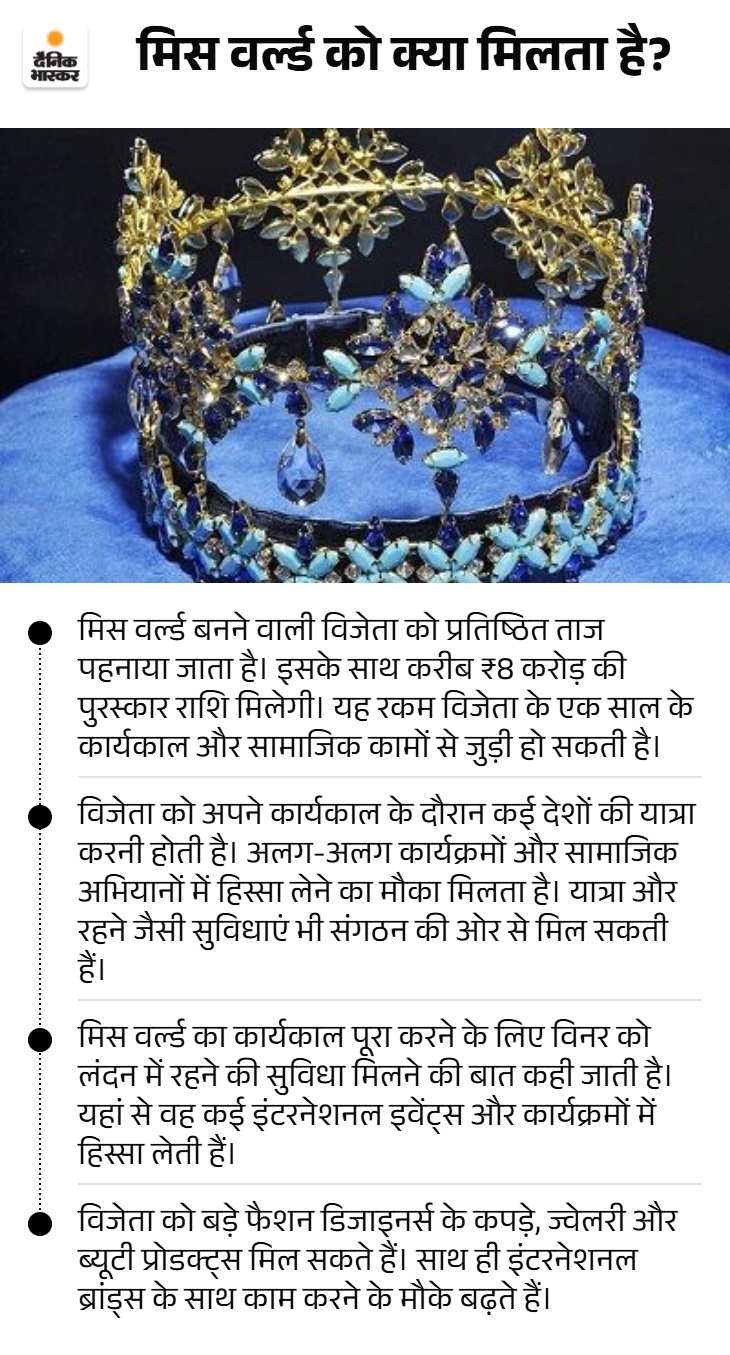 दैनिक भास्कर

मिस वर्ल्ड को क्या मिलता है?

• मिस वर्ल्ड बनने वाली विजेता को प्रतिष्ठित ताज पहनाया जाता है। इसके साथ करीब ₹8 करोड़ की पुरस्कार राशि मिलेगी। यह रकम विजेता के एक साल के कार्यकाल और सामाजिक कामों से जुड़ी हो सकती है।

• विजेता को अपने कार्यकाल के दौरान कई देशों की यात्रा करनी होती है। अलग-अलग कार्यक्रमों और सामाजिक अभियानों में हिस्सा लेने का मौका मिलता है। यात्रा और रहने जैसी सुविधाएं भी संगठन की ओर से मिल सकती हैं।

• मिस वर्ल्ड का कार्यकाल पूरा करने के लिए विनर को लंदन में रहने की सुविधा मिलने की बात कही जाती है। यहां से वह कई इंटरनेशनल इवेंट्स और कार्यक्रमों में हिस्सा लेती हैं।

• विजेता को बड़े फैशन डिजाइनर्स के कपड़े, ज्वेलरी और ब्यूटी प्रोडक्ट्स मिल सकते हैं। साथ ही इंटरनेशनल ब्रांड्स के साथ काम करने के मौके बढ़ते हैं।